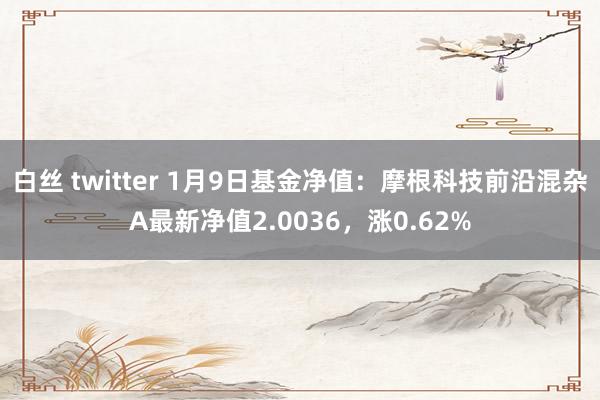 白丝 twitter 1月9日基金净值：摩根科技前沿混杂A最新净值2.0036，涨0.62%